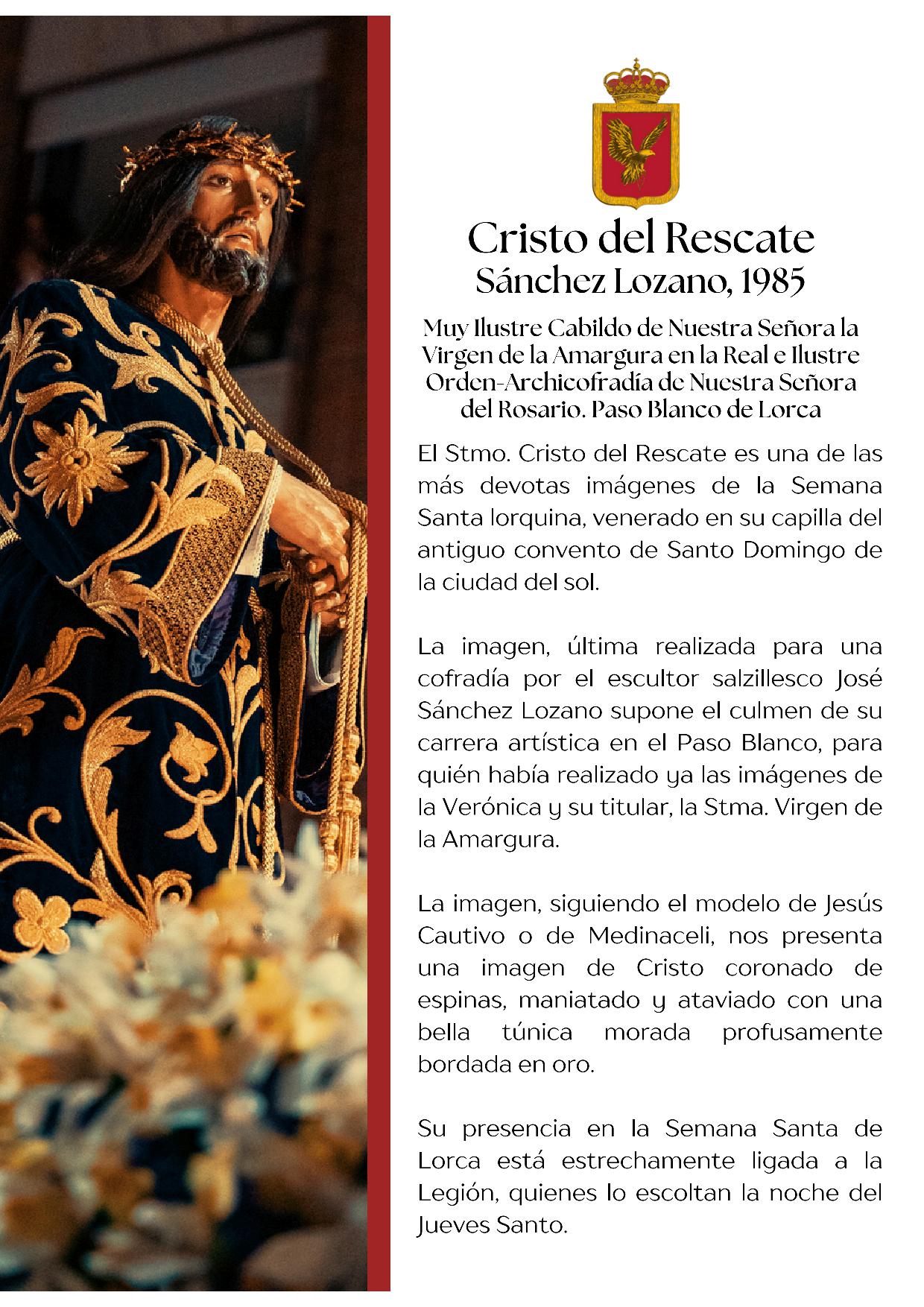 Cristo del Rescate
Sánchez Lozano, 1985

Muy Ilustre Cabildo de Nuestra Señora la Virgen de la Amargura en la Real e Ilustre Orden-Archicofradía de Nuestra Señora del Rosario. Paso Blanco de Lorca

El Stmo. Cristo del Rescate es una de las más devotas imágenes de la Semana Santa lorquina, venerado en su capilla del antiguo convento de Santo Domingo de la ciudad del sol.

La imagen, última realizada para una cofradía por el escultor salzillesco José Sánchez Lozano supone el culmen de su carrera artística en el Paso Blanco, para quién había realizado ya las imágenes de la Verónica y su titular, la Stma. Virgen de la Amargura.

La imagen, siguiendo el modelo de Jesús Cautivo o de Medinaceli, nos presenta una imagen de Cristo coronado de espinas, maniatado y ataviado con una bella túnica morada profusamente bordada en oro.

Su presencia en la Semana Santa de Lorca está estrechamente ligada a la Legión, quienes lo escoltan la noche del Jueves Santo.